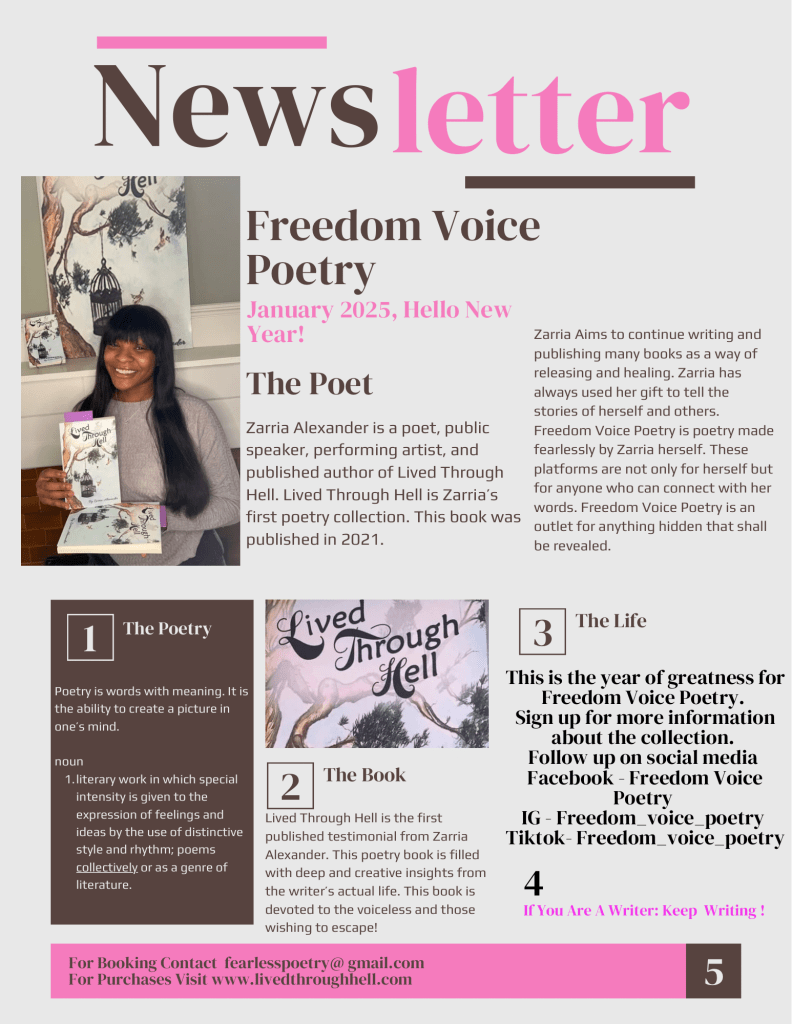 Newsletter

Freedom Voice Poetry

January 2025, Hello New Year!

The Poet

Zarria Alexander is a poet, public speaker, performing artist, and published author of Lived Through Hell. Lived Through Hell is Zarria's first poetry collection. This book was published in 2021.

Zarria Aims to continue writing and publishing many books as a way of releasing and healing. Zarria has always used her gift to tell the stories of herself and others. Freedom Voice Poetry is poetry made fearlessly by Zarria herself. These platforms are not only for herself but for anyone who can connect with her words. Freedom Voice Poetry is an outlet for anything hidden that shall be revealed.

1 The Poetry

Poetry is words with meaning. It is the ability to create a picture in one's mind.

noun
1. literary work in which special intensity is given to the expression of feelings and ideas by the use of distinctive style and rhythm; poems collectively or as a genre of literature.

Lived Through Hell

2 The Book

Lived Through Hell is the first published testimonial from Zarria Alexander. This poetry book is filled with deep and creative insights from the writer's actual life. This book is devoted to the voiceless and those wishing to escape!

3 The Life

This is the year of greatness for Freedom Voice Poetry.
Sign up for more information about the collection.
Follow up on social media
Facebook - Freedom Voice Poetry
IG - Freedom_voice_poetry
Tiktok- Freedom_voice_poetry

4
If You Are A Writer: Keep Writing !

For Booking Contact fearlesspoetry@ gmail.com
For Purchases Visit www.livedthroughhell.com

5